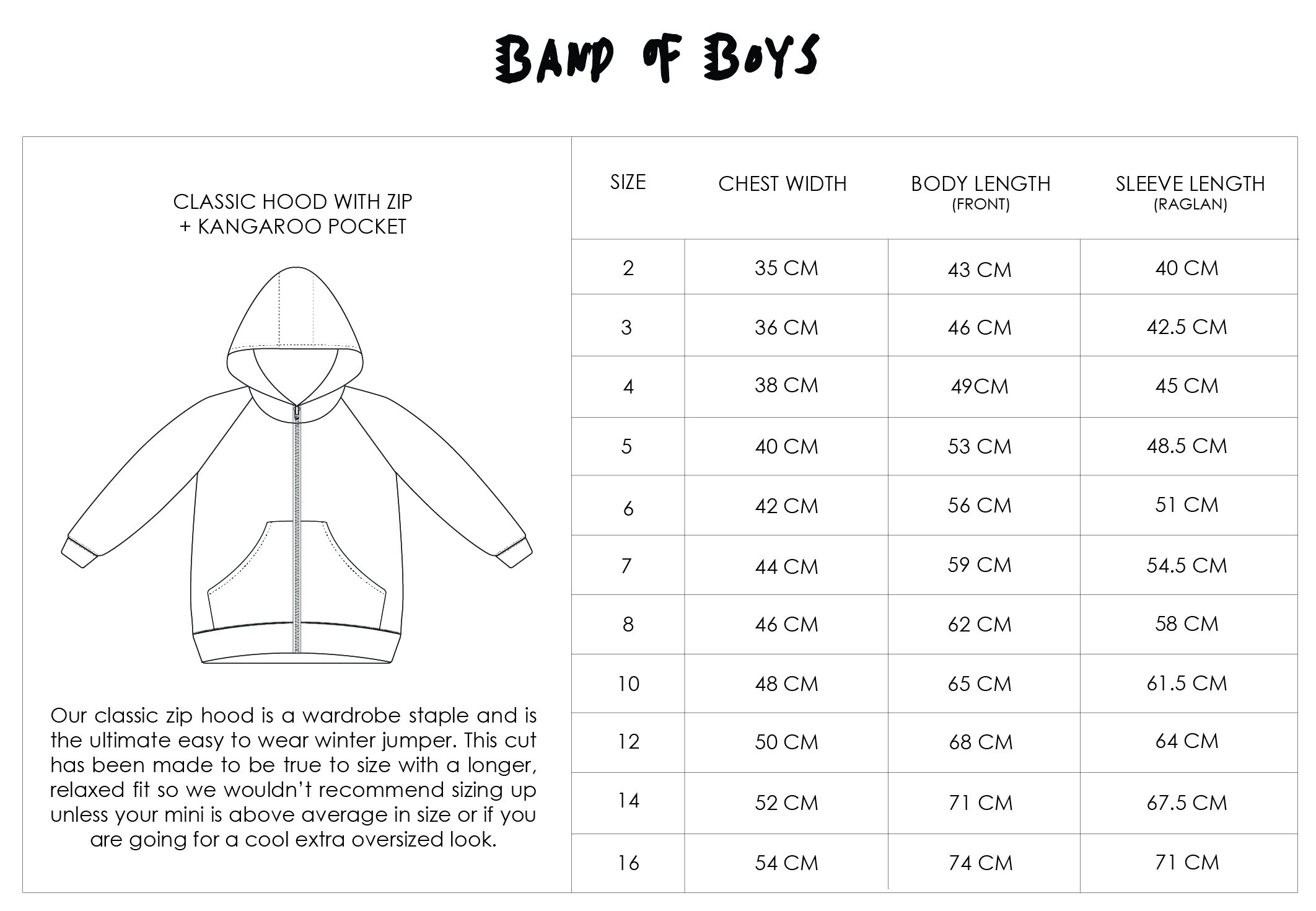 BAND OF BOYS

CLASSIC HOOD WITH ZIP
+ KANGAROO POCKET

Our classic zip hood is a wardrobe staple and is the ultimate easy to wear winter jumper. This cut has been made to be true to size with a longer, relaxed fit so we wouldn't recommend sizing up unless your mini is above average in size or if you are going for a cool extra oversized look.

| SIZE | CHEST WIDTH | BODY LENGTH (FRONT) | SLEEVE LENGTH (RAGLAN) |
|---|---|---|---|
| 2 | 35 CM | 43 CM | 40 CM |
| 3 | 36 CM | 46 CM | 42.5 CM |
| 4 | 38 CM | 49CM | 45 CM |
| 5 | 40 CM | 53 CM | 48.5 CM |
| 6 | 42 CM | 56 CM | 51 CM |
| 7 | 44 CM | 59 CM | 54.5 CM |
| 8 | 46 CM | 62 CM | 58 CM |
| 10 | 48 CM | 65 CM | 61.5 CM |
| 12 | 50 CM | 68 CM | 64 CM |
| 14 | 52 CM | 71 CM | 67.5 CM |
| 16 | 54 CM | 74 CM | 71 CM |